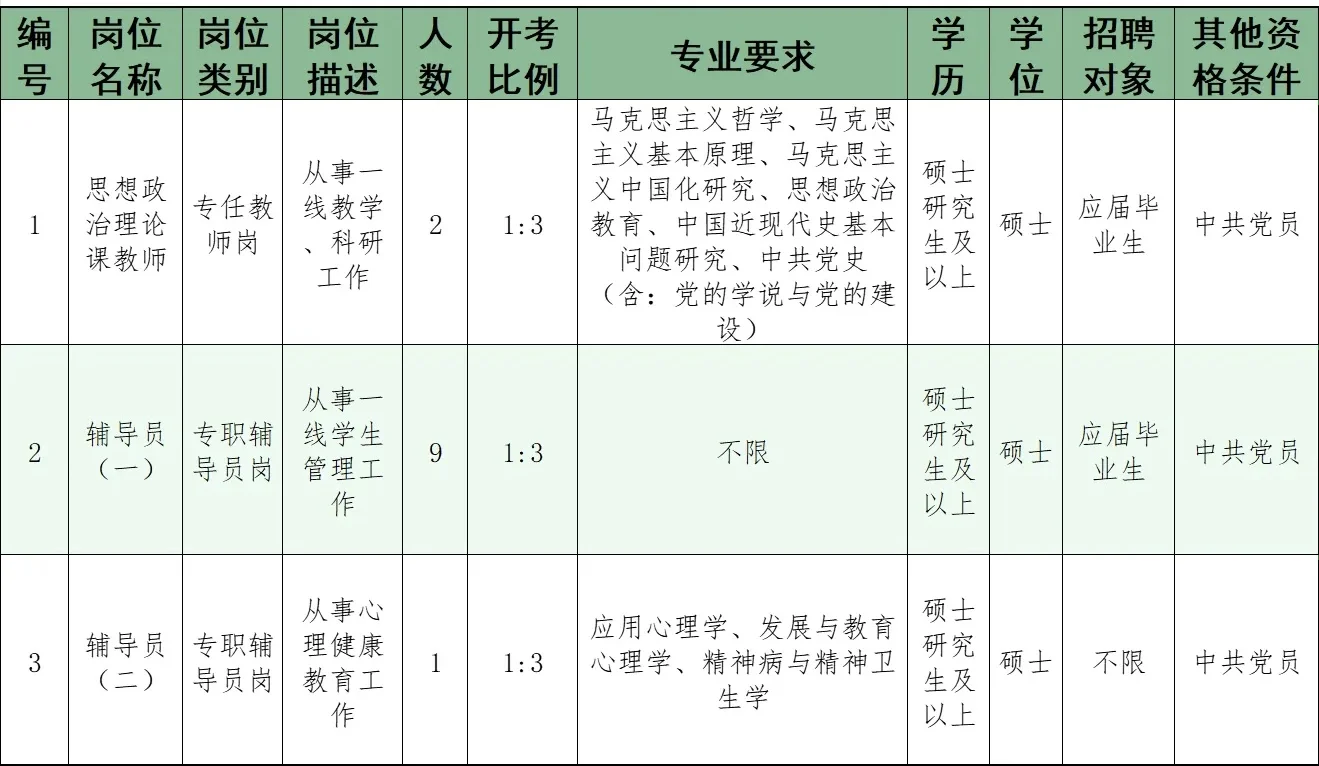 | 编号 | 岗位名称 | 岗位类别 | 岗位描述 | 人数 | 开考比例 | 专业要求 | 学历 | 学位 | 招聘对象 | 其他资格条件 |
|---|---|---|---|---|---|---|---|---|---|---|
| 1 | 思想政治理论课教师 | 专任教师岗 | 从事一线教学、科研工作 | 2 | 1:3 | 马克思主义哲学、马克思主义基本原理、马克思主义中国化研究、思想政治教育、中国近现代史基本问题研究、中共党史（含：党的学说与党的建设） | 硕士研究生及以上 | 硕士 | 应届毕业生 | 中共党员 |
| 2 | 辅导员（一） | 专职辅导员岗 | 从事一线学生管理工作 | 9 | 1:3 | 不限 | 硕士研究生及以上 | 硕士 | 应届毕业生 | 中共党员 |
| 3 | 辅导员（二） | 专职辅导员岗 | 从事心理健康教育工作 | 1 | 1:3 | 应用心理学、发展与教育心理学、精神病与精神卫生学 | 硕士研究生及以上 | 硕士 | 不限 | 中共党员 |